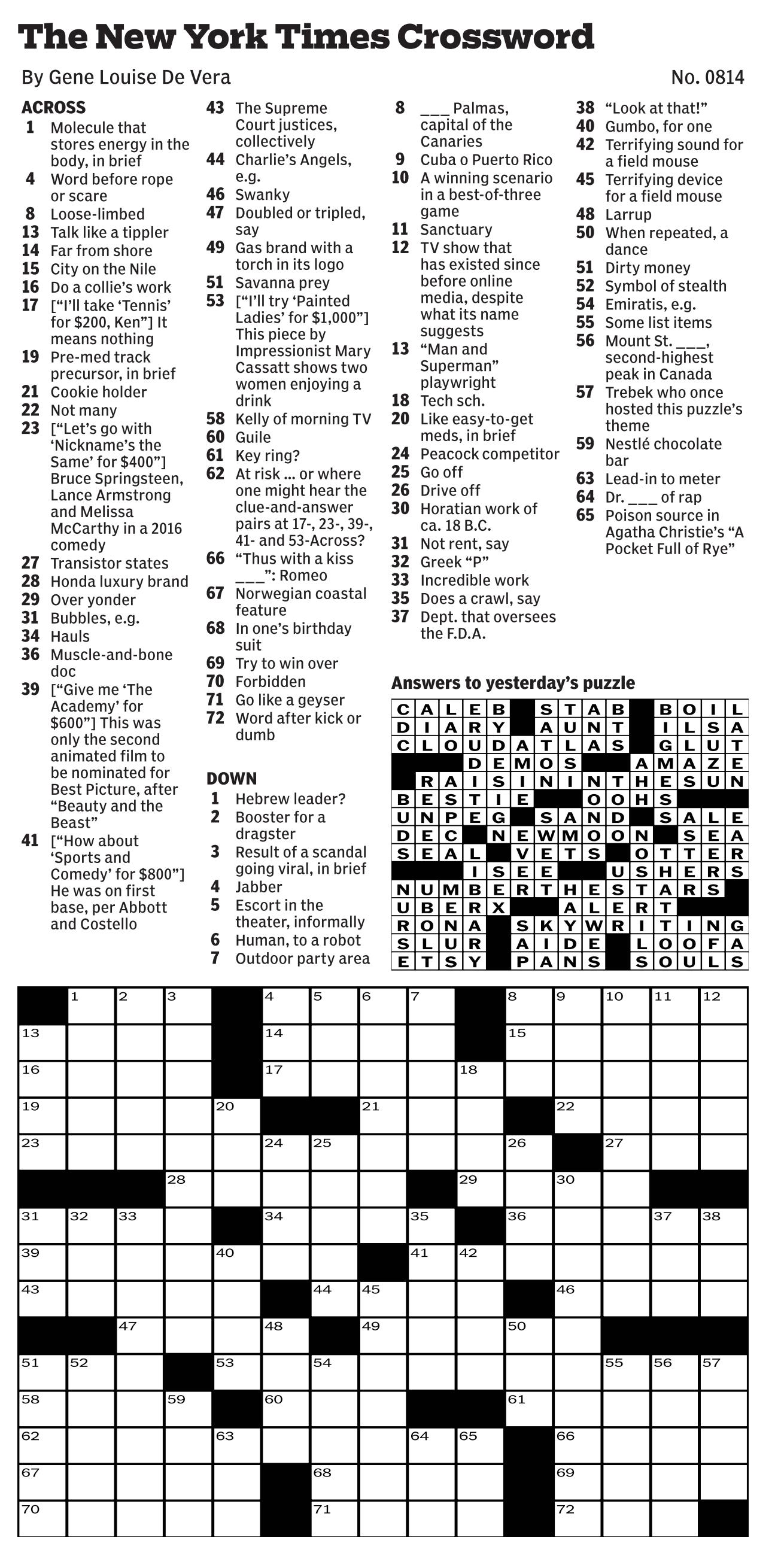 The New York Times Crossword

By Gene Louise De Vera

No. 0814

ACROSS
1 Molecule that stores energy in the body, in brief
4 Word before rope or scare
8 Loose-limbed
13 Talk like a tippler
14 Far from shore
15 City on the Nile
16 Do a collie's work
17 ["I'll take 'Tennis' for $200, Ken"] It means nothing
19 Pre-med track precursor, in brief
21 Cookie holder
22 Not many
23 ["Let's go with 'Nickname's the Same' for $400"] Bruce Springsteen, Lance Armstrong and Melissa McCarthy in a 2016 comedy
27 Transistor states
28 Honda luxury brand
29 Over yonder
31 Bubbles, e.g.
34 Hauls
36 Muscle-and-bone doc
39 ["Give me 'The Academy' for $600"] This was only the second animated film to be nominated for Best Picture, after "Beauty and the Beast"
41 ["How about 'Sports and Comedy' for $800"] He was on first base, per Abbott and Costello
43 The Supreme Court justices, collectively
44 Charlie's Angels, e.g.
46 Swanky
47 Doubled or tripled, say
49 Gas brand with a torch in its logo
51 Savanna prey
53 ["I'll try 'Painted Ladies' for $1,000"] This piece by Impressionist Mary Cassatt shows two women enjoying a drink
58 Kelly of morning TV
60 Guile
61 Key ring?
62 At risk ... or where one might hear the clue-and-answer pairs at 17-, 23-, 39-, 41- and 53-Across?
66 "Thus with a kiss ___": Romeo
67 Norwegian coastal feature
68 In one's birthday suit
69 Try to win over
70 Forbidden
71 Go like a geyser
72 Word after kick or dumb

DOWN
1 Hebrew leader?
2 Booster for a dragster
3 Result of a scandal going viral, in brief
4 Jabber
5 Escort in the theater, informally
6 Human, to a robot
7 Outdoor party area
8 ___ Palmas, capital of the Canaries
9 Cuba o Puerto Rico
10 A winning scenario in a best-of-three game
11 Sanctuary
12 TV show that has existed since before online media, despite what its name suggests
13 "Man and Superman" playwright
18 Tech sch.
20 Like easy-to-get meds, in brief
24 Peacock competitor
25 Go off
26 Drive off
30 Horatian work of ca. 18 B.C.
31 Not rent, say
32 Greek "P"
33 Incredible work
35 Does a crawl, say
37 Dept. that oversees the F.D.A.
38 "Look at that!"
40 Gumbo, for one
42 Terrifying sound for a field mouse
45 Terrifying device for a field mouse
48 Larrup
50 When repeated, a dance
51 Dirty money
52 Symbol of stealth
54 Emiratis, e.g.
55 Some list items
56 Mount St. ___, second-highest peak in Canada
57 Trebek who once hosted this puzzle's theme
59 Nestlé chocolate bar
63 Lead-in to meter
64 Dr. ___ of rap
65 Poison source in Agatha Christie's "A Pocket Full of Rye"

Answers to yesterday's puzzle

CALEB STAB BOIL
DIARY AUNT ILSA
CLOUDATLAS GLUT
DEMOS AMAZE
RAISININTHESUN
BESTIE OOHS
UNPEG SAND SALE
DEC NEWMOON SEA
SEAL VETS OTTER
ISEE USHERS
NUMBERTHESTARS
UBERX ALERT
RONA SKYWRITING
SLUR AIDE LOOFA
ETSY PANS SOULS

1 2 3 4 5 6 7 8 9 10 11 12 13 14 15 16 17 18 19 20 21 22 23 24 25 26 27 28 29 30 31 32 33 34 35 36 37 38 39 40 41 42 43 44 45 46 47 48 49 50 51 52 53 54 55 56 57 58 59 60 61 62 63 64 65 66 67 68 69 70 71 72